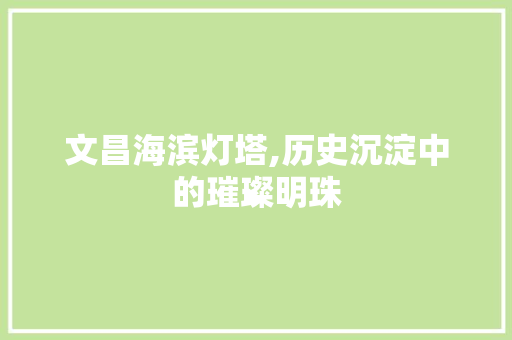 文昌海滨灯塔,历史沉淀中的璀璨明珠